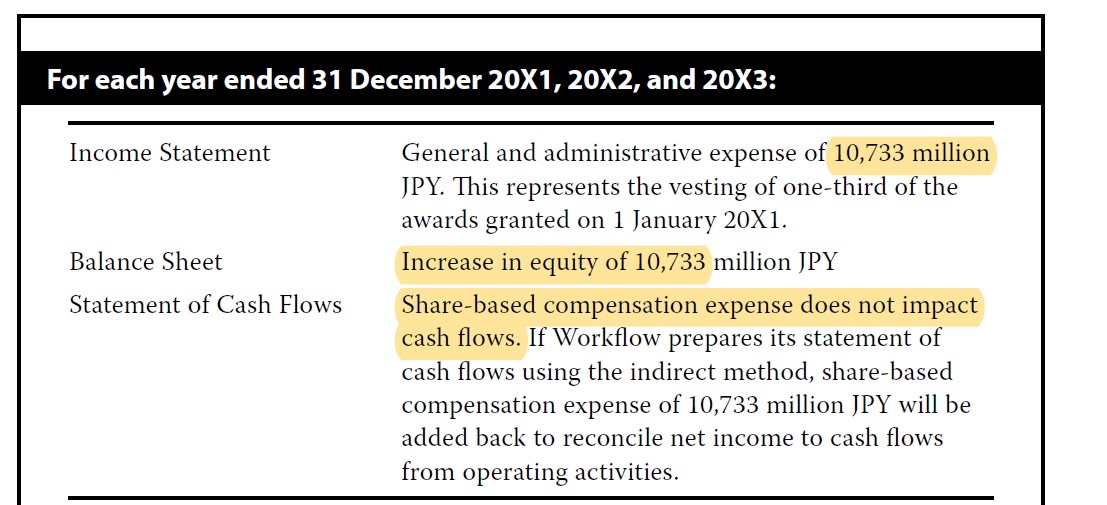 For each year ended 31 December 20X1, 20X2, and 20X3:

| | |
|---|---|
| Income Statement | General and administrative expense of 10,733 million JPY. This represents the vesting of one-third of the awards granted on 1 January 20X1. |
| Balance Sheet | Increase in equity of 10,733 million JPY |
| Statement of Cash Flows | Share-based compensation expense does not impact cash flows. If Workflow prepares its statement of cash flows using the indirect method, share-based compensation expense of 10,733 million JPY will be added back to reconcile net income to cash flows from operating activities. |